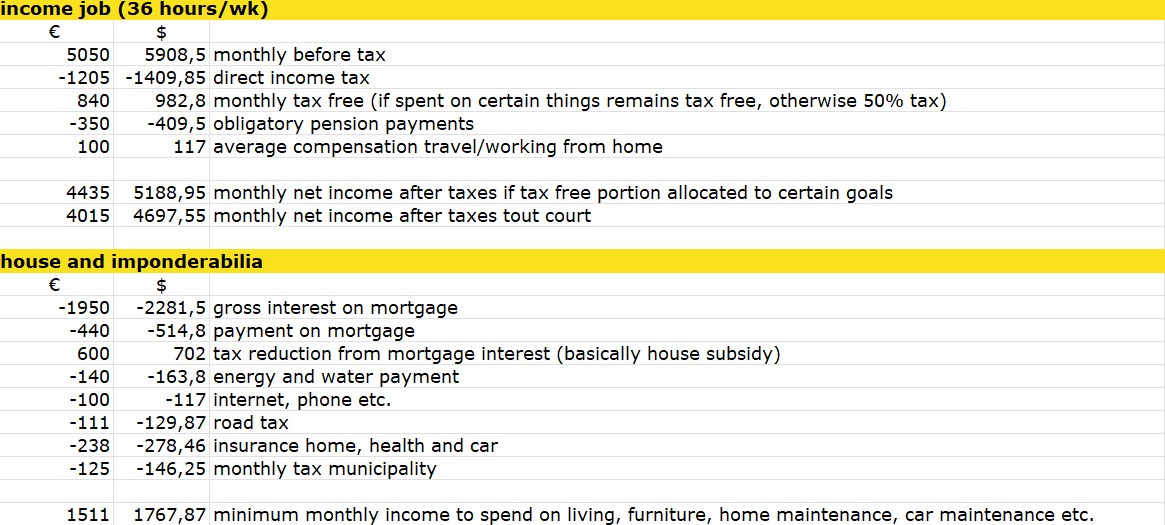 income job (36 hours/wk)

| € | $ | |
|---|---|---|
| 5050 | 5908,5 | monthly before tax |
| -1205 | -1409,85 | direct income tax |
| 840 | 982,8 | monthly tax free (if spent on certain things remains tax free, otherwise 50% tax) |
| -350 | -409,5 | obligatory pension payments |
| 100 | 117 | average compensation travel/working from home |
| | | |
| 4435 | 5188,95 | monthly net income after taxes if tax free portion allocated to certain goals |
| 4015 | 4697,55 | monthly net income after taxes tout court |

house and imponderabilia

| € | $ | |
|---|---|---|
| -1950 | -2281,5 | gross interest on mortgage |
| -440 | -514,8 | payment on mortgage |
| 600 | 702 | tax reduction from mortgage interest (basically house subsidy) |
| -140 | -163,8 | energy and water payment |
| -100 | -117 | internet, phone etc. |
| -111 | -129,87 | road tax |
| -238 | -278,46 | insurance home, health and car |
| -125 | -146,25 | monthly tax municipality |
| | | |
| 1511 | 1767,87 | minimum monthly income to spend on living, furniture, home maintenance, car maintenance etc. |